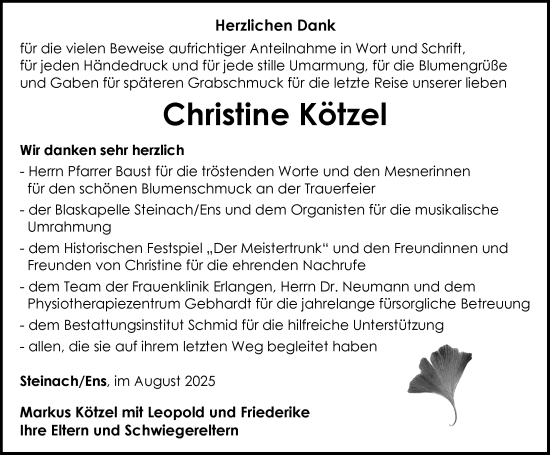 Herzlichen Dank

für die vielen Beweise aufrichtiger Anteilnahme in Wort und Schrift, für jeden Händedruck und für jede stille Umarmung, für die Blumengrüße und Gaben für späteren Grabschmuck für die letzte Reise unserer lieben

Christine Kötzel

Wir danken sehr herzlich

- Herrn Pfarrer Baust für die tröstenden Worte und den Mesnerinnen für den schönen Blumenschmuck an der Trauerfeier
- der Blaskapelle Steinach/Ens und dem Organisten für die musikalische Umrahmung
- dem Historischen Festspiel „Der Meistertrunk“ und den Freundinnen und Freunden von Christine für die ehrenden Nachrufe
- dem Team der Frauenklinik Erlangen, Herrn Dr. Neumann und dem Physiotherapiezentrum Gebhardt für die jahrelange fürsorgliche Betreuung
- dem Bestattungsinstitut Schmid für die hilfreiche Unterstützung
- allen, die sie auf ihrem letzten Weg begleitet haben

Steinach/Ens, im August 2025

Markus Kötzel mit Leopold und Friederike
Ihre Eltern und Schwiegereltern